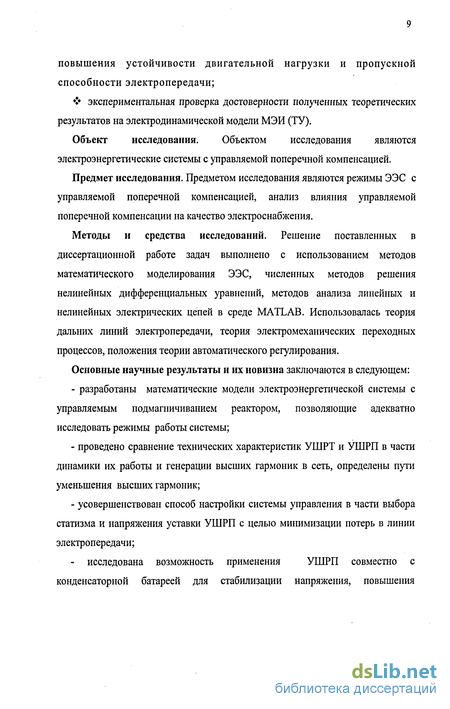 9

повышения устойчивости двигательной нагрузки и пропускной способности электропередачи;

❖ экспериментальная проверка достоверности полученных теоретических результатов на электродинамической модели МЭИ (ТУ).

**Объект исследования.** Объектом исследования являются электроэнергетические системы с управляемой поперечной компенсацией.

**Предмет исследования.** Предметом исследования являются режимы ЭЭС с управляемой поперечной компенсацией, анализ влияния управляемой поперечной компенсации на качество электроснабжения.

**Методы и средства исследований.** Решение поставленных в диссертационной работе задач выполнено с использованием методов математического моделирования ЭЭС, численных методов решения нелинейных дифференциальных уравнений, методов анализа линейных и нелинейных электрических цепей в среде MATLAB. Использовалась теория дальних линий электропередачи, теория электромеханических переходных процессов, положения теории автоматического регулирования.

**Основные научные результаты и их новизна** заключаются в следующем:

- разработаны математические модели электроэнергетической системы с управляемым подмагничиванием реактором, позволяющие адекватно исследовать режимы работы системы;

- проведено сравнение технических характеристик УШРТ и УШРП в части динамики их работы и генерации высших гармоник в сеть, определены пути уменьшения высших гармоник;

- усовершенствован способ настройки системы управления в части выбора статизма и напряжения уставки УШРП с целью минимизации потерь в линии электропередачи;

- исследована возможность применения УШРП совместно с конденсаторной батареей для стабилизации напряжения, повышения

dsLib.net
библиотека диссертаций